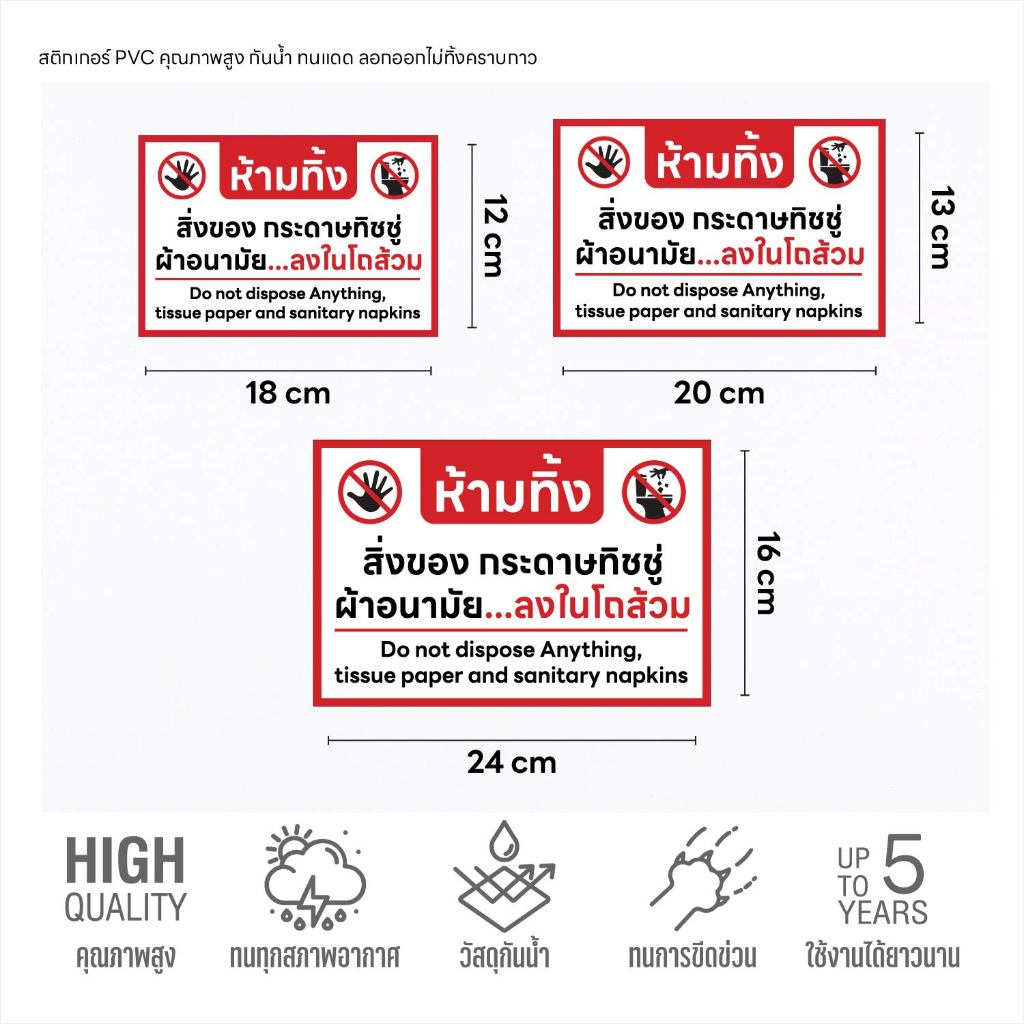 สติกเกอร์ PVC คุณภาพสูง กันน้ำ ทนแดด ลอกออกไม่ทิ้งคราบกาว

ห้ามทิ้ง
สิ่งของ กระดาษทิชชู่
ผ้าอนามัย...ลงในโถส้วม
Do not dispose Anything, tissue paper and sanitary napkins

12 cm

18 cm

ห้ามทิ้ง
สิ่งของ กระดาษทิชชู่
ผ้าอนามัย...ลงในโถส้วม
Do not dispose Anything, tissue paper and sanitary napkins

13 cm

20 cm

ห้ามทิ้ง
สิ่งของ กระดาษทิชชู่
ผ้าอนามัย...ลงในโถส้วม
Do not dispose Anything, tissue paper and sanitary napkins

16 cm

24 cm

HIGH QUALITY
คุณภาพสูง

ทนทุกสภาพอากาศ

วัสดุกันน้ำ

ทนการขีดข่วน

UP TO 5 YEARS
ใช้งานได้ยาวนาน